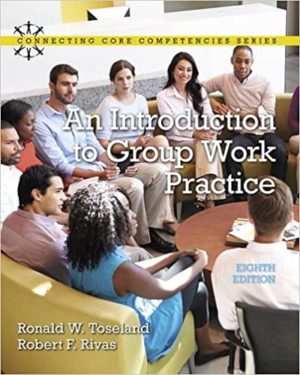 CONNECTING CORE COMPETENCIES SERIES

An Introduction to Group Work Practice

EIGHTH EDITION

Ronald W. Toseland
Robert F. Rivas